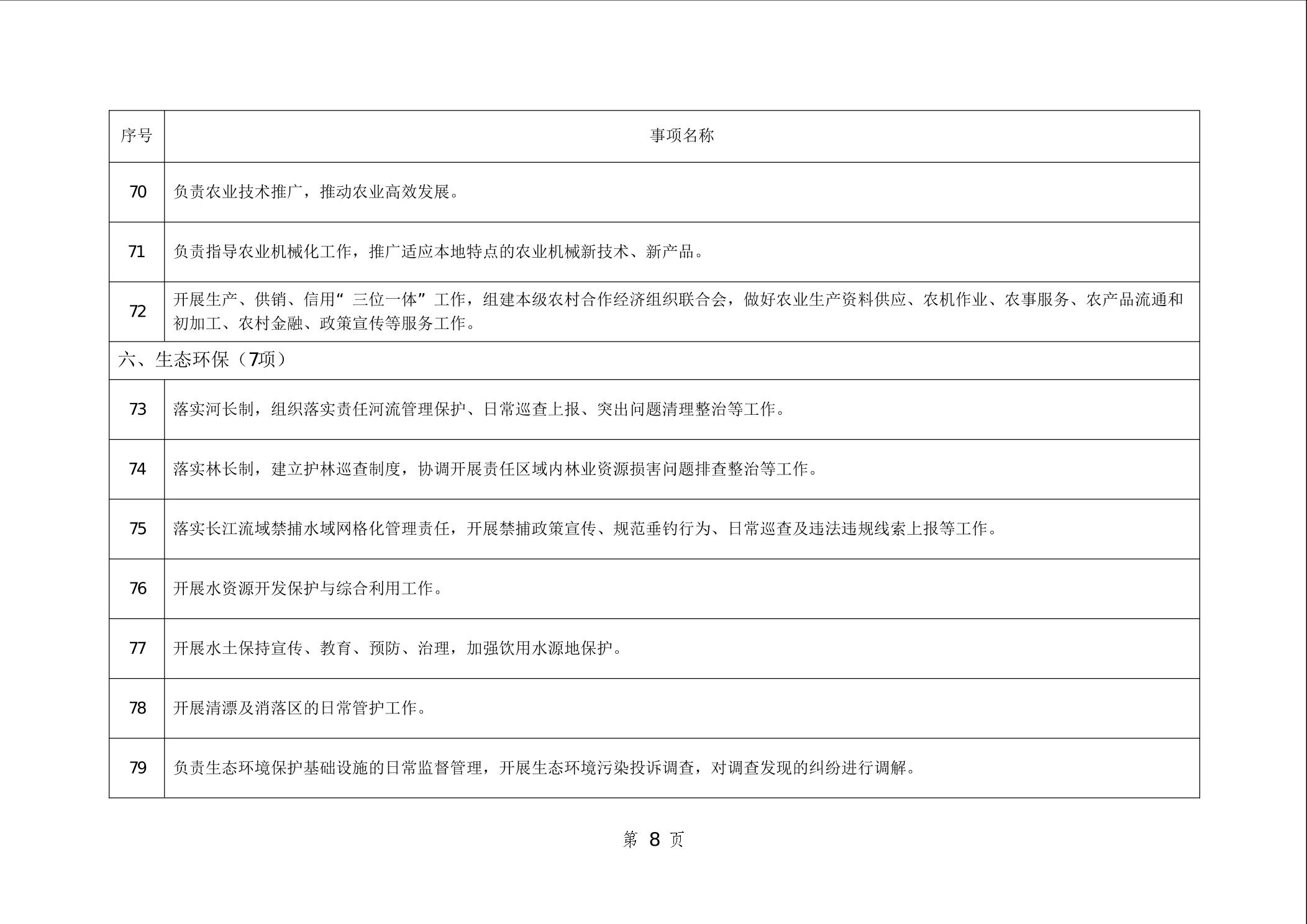 | 序号 | 事项名称 |
|---|---|
| 70 | 负责农业技术推广，推动农业高效发展。 |
| 71 | 负责指导农业机械化工作，推广适应本地特点的农业机械新技术、新产品。 |
| 72 | 开展生产、供销、信用“三位一体”工作，组建本级农村合作经济组织联合会，做好农业生产资料供应、农机作业、农事服务、农产品流通和初加工、农村金融、政策宣传等服务工作。 |
| 六、生态环保（7项） | |
| 73 | 落实河长制，组织落实责任河流管理保护、日常巡查上报、突出问题清理整治等工作。 |
| 74 | 落实林长制，建立护林巡查制度，协调开展责任区域内林业资源损害问题排查整治等工作。 |
| 75 | 落实长江流域禁捕水域网格化管理责任，开展禁捕政策宣传、规范垂钓行为、日常巡查及违法违规线索上报等工作。 |
| 76 | 开展水资源开发保护与综合利用工作。 |
| 77 | 开展水土保持宣传、教育、预防、治理，加强饮用水源地保护。 |
| 78 | 开展清漂及消落区的日常管护工作。 |
| 79 | 负责生态环境保护基础设施的日常监督管理，开展生态环境污染投诉调查，对调查发现的纠纷进行调解。 |

第 8 页